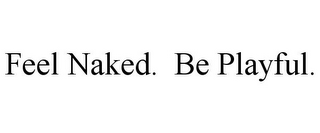 Feel Naked.  Be Playful.